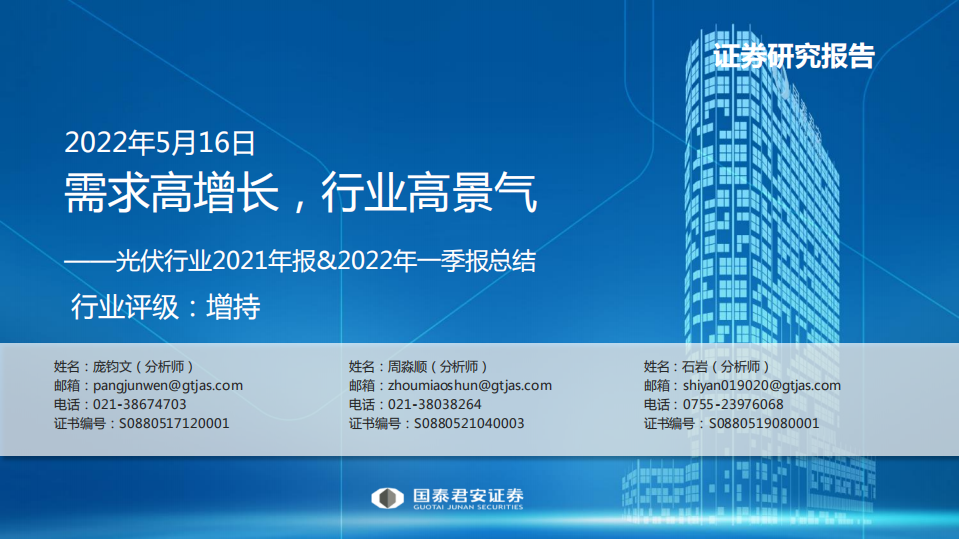 证券研究报告

2022年5月16日

需求高增长，行业高景气

——光伏行业2021年报&2022年一季报总结

行业评级：增持

姓名：庞钧文（分析师）
邮箱：pangjunwen@gtjas.com
电话：021-38674703
证书编号：S0880517120001

姓名：周淼顺（分析师）
邮箱：zhoumiaoshun@gtjas.com
电话：021-38038264
证书编号：S0880521040003

姓名：石岩（分析师）
邮箱：shiyan019020@gtjas.com
电话：0755-23976068
证书编号：S0880519080001

国泰君安证券
GUOTAI JUNAN SECURITIES